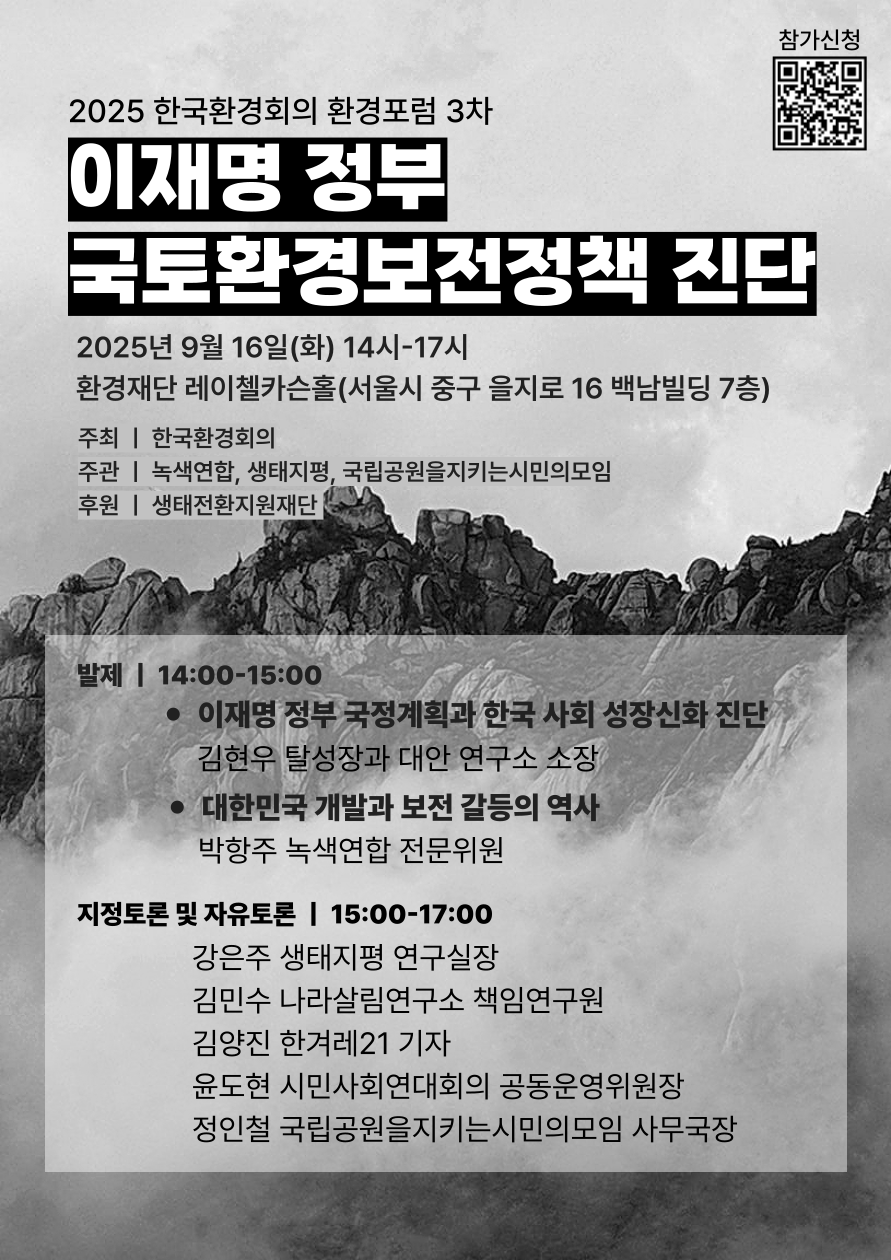 참가신청

2025 한국환경회의 환경포럼 3차

이재명 정부
국토환경보전정책 진단

2025년 9월 16일(화) 14시-17시
환경재단 레이첼카슨홀(서울시 중구 을지로 16 백남빌딩 7층)

주최 | 한국환경회의
주관 | 녹색연합, 생태지평, 국립공원을지키는시민의모임
후원 | 생태전환지원재단

발제 | 14:00-15:00
• 이재명 정부 국정계획과 한국 사회 성장신화 진단
김현우 탈성장과 대안 연구소 소장
• 대한민국 개발과 보전 갈등의 역사
박항주 녹색연합 전문위원

지정토론 및 자유토론 | 15:00-17:00
강은주 생태지평 연구실장
김민수 나라살림연구소 책임연구원
김양진 한겨레21 기자
윤도현 시민사회연대회의 공동운영위원장
정인철 국립공원을지키는시민의모임 사무국장